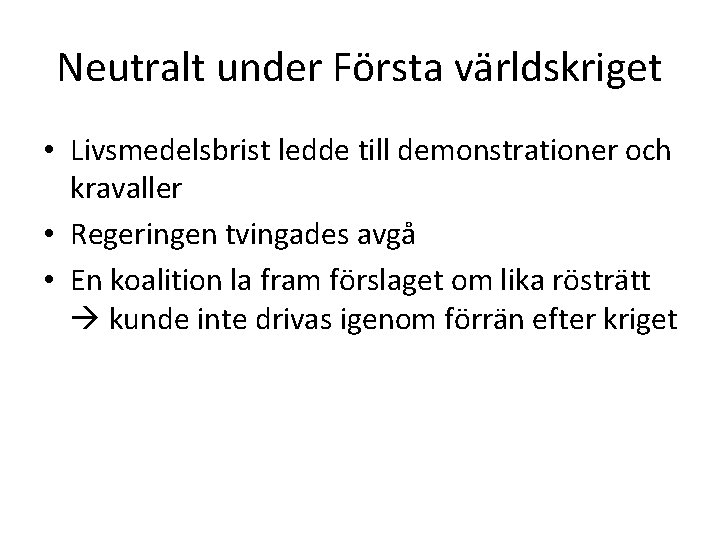 Neutralt under Första världskriget

• Livsmedelsbrist ledde till demonstrationer och kravaller
• Regeringen tvingades avgå
• En koalition la fram förslaget om lika rösträtt → kunde inte drivas igenom förrän efter kriget